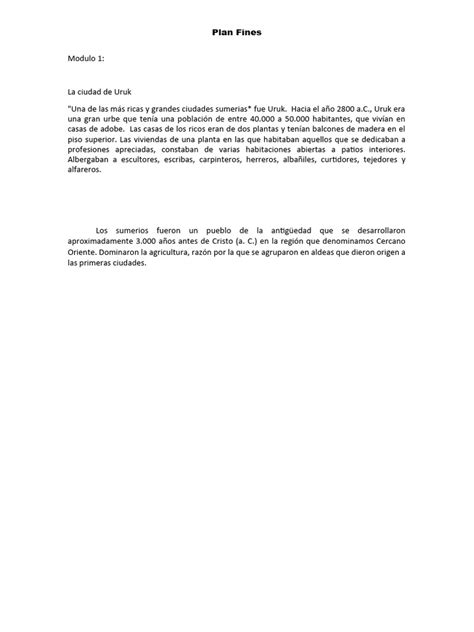 Plan Fines

Modulo 1:

La ciudad de Uruk

"Una de las más ricas y grandes ciudades sumerias* fue Uruk. Hacia el año 2800 a.C., Uruk era una gran urbe que tenía una población de entre 40.000 a 50.000 habitantes, que vivían en casas de adobe. Las casas de los ricos eran de dos plantas y tenían balcones de madera en el piso superior. Las viviendas de una planta en las que habitaban aquellos que se dedicaban a profesiones apreciadas, constaban de varias habitaciones abiertas a patios interiores. Albergaban a escultores, escribas, carpinteros, herreros, albañiles, curtidores, tejedores y alfareros.

Los sumerios fueron un pueblo de la antigüedad que se desarrollaron aproximadamente 3.000 años antes de Cristo (a. C.) en la región que denominamos Cercano Oriente. Dominaron la agricultura, razón por la que se agruparon en aldeas que dieron origen a las primeras ciudades.